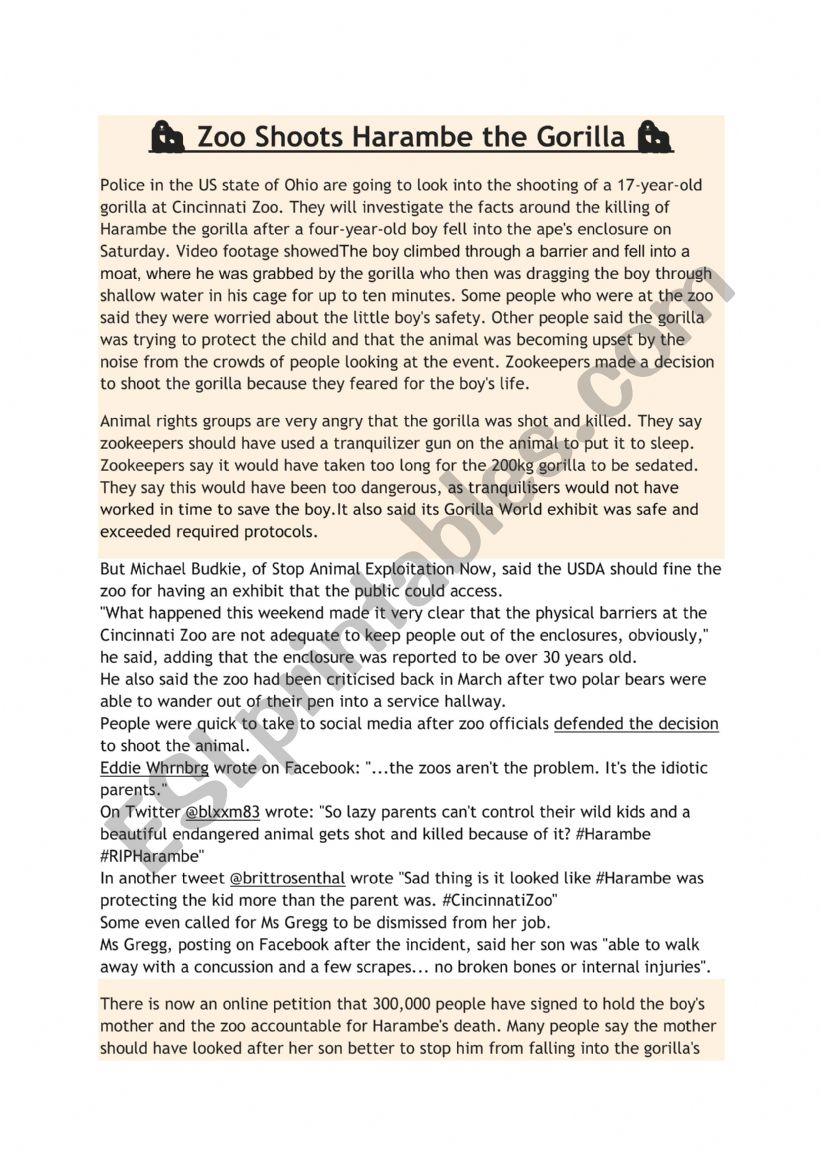 Zoo Shoots Harambe the Gorilla

Police in the US state of Ohio are going to look into the shooting of a 17-year-old gorilla at Cincinnati Zoo. They will investigate the facts around the killing of Harambe the gorilla after a four-year-old boy fell into the ape's enclosure on Saturday. Video footage showedThe boy climbed through a barrier and fell into a moat, where he was grabbed by the gorilla who then was dragging the boy through shallow water in his cage for up to ten minutes. Some people who were at the zoo said they were worried about the little boy's safety. Other people said the gorilla was trying to protect the child and that the animal was becoming upset by the noise from the crowds of people looking at the event. Zookeepers made a decision to shoot the gorilla because they feared for the boy's life.

Animal rights groups are very angry that the gorilla was shot and killed. They say zookeepers should have used a tranquilizer gun on the animal to put it to sleep. Zookeepers say it would have taken too long for the 200kg gorilla to be sedated. They say this would have been too dangerous, as tranquilisers would not have worked in time to save the boy.It also said its Gorilla World exhibit was safe and exceeded required protocols.

But Michael Budkie, of Stop Animal Exploitation Now, said the USDA should fine the zoo for having an exhibit that the public could access.
"What happened this weekend made it very clear that the physical barriers at the Cincinnati Zoo are not adequate to keep people out of the enclosures, obviously," he said, adding that the enclosure was reported to be over 30 years old.
He also said the zoo had been criticised back in March after two polar bears were able to wander out of their pen into a service hallway.
People were quick to take to social media after zoo officials defended the decision to shoot the animal.
Eddie Whrnbrg wrote on Facebook: "...the zoos aren't the problem. It's the idiotic parents."
On Twitter @blxxm83 wrote: "So lazy parents can't control their wild kids and a beautiful endangered animal gets shot and killed because of it? #Harambe #RIPHarambe"
In another tweet @brittrosenthal wrote "Sad thing is it looked like #Harambe was protecting the kid more than the parent was. #CincinnatiZoo"
Some even called for Ms Gregg to be dismissed from her job.
Ms Gregg, posting on Facebook after the incident, said her son was "able to walk away with a concussion and a few scrapes... no broken bones or internal injuries".

There is now an online petition that 300,000 people have signed to hold the boy's mother and the zoo accountable for Harambe's death. Many people say the mother should have looked after her son better to stop him from falling into the gorilla's

ESLprintables.com